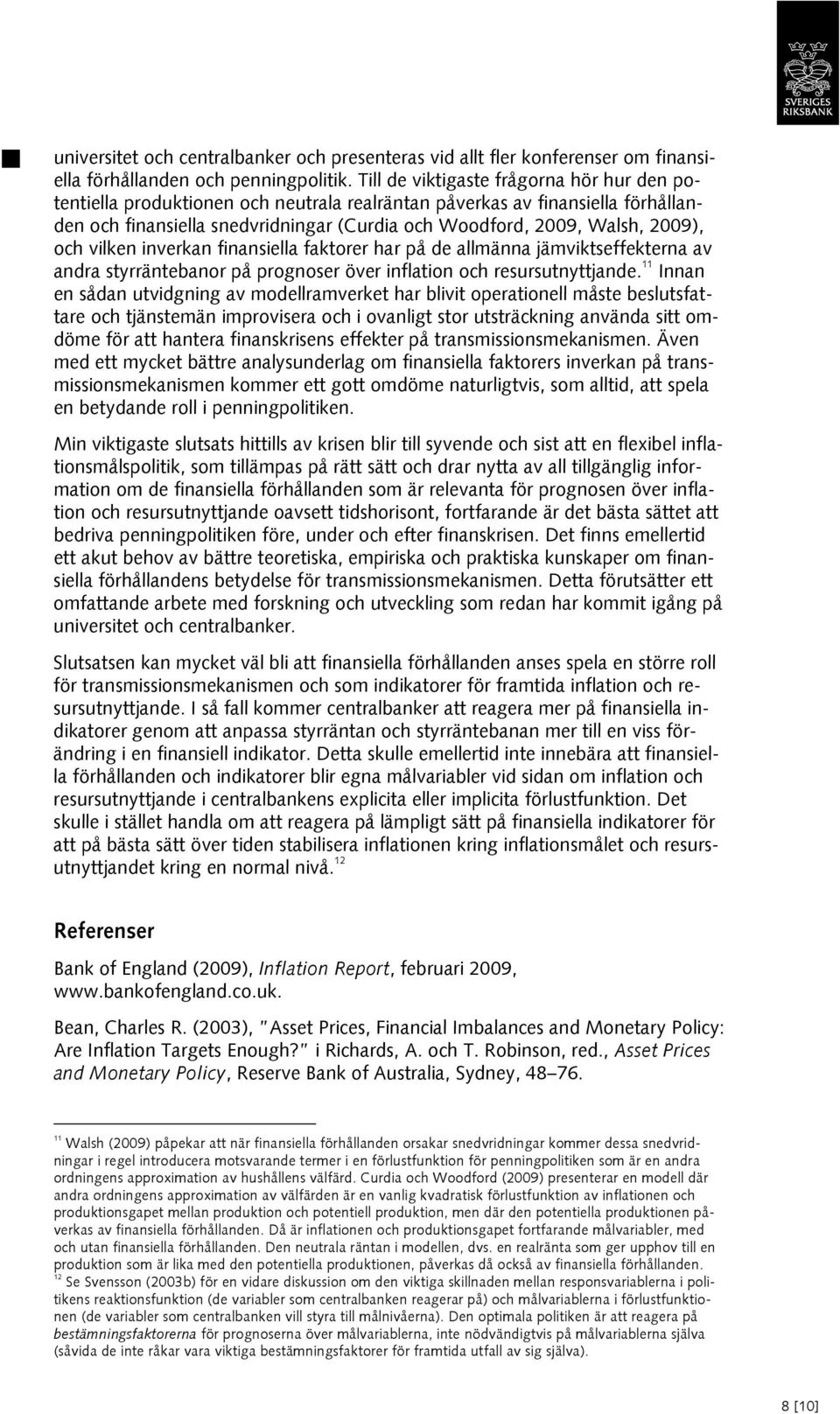 SVERIGES RIKSBANK

universitet och centralbanker och presenteras vid allt fler konferenser om finansiella förhållanden och penningpolitik. Till de viktigaste frågorna hör hur den potentiella produktionen och neutrala realräntan påverkas av finansiella förhållanden och finansiella snedvridningar (Curdia och Woodford, 2009, Walsh, 2009), och vilken inverkan finansiella faktorer har på de allmänna jämviktseffekterna av andra styrräntebanor på prognoser över inflation och resursutnyttjande.$^{11}$ Innan en sådan utvidgning av modellramverket har blivit operationell måste beslutsfattare och tjänstemän improvisera och i ovanligt stor utsträckning använda sitt omdöme för att hantera finanskrisens effekter på transmissionsmekanismen. Även med ett mycket bättre analysunderlag om finansiella faktorers inverkan på transmissionsmekanismen kommer ett gott omdöme naturligtvis, som alltid, att spela en betydande roll i penningpolitiken.

Min viktigaste slutsats hittills av krisen blir till syvende och sist att en flexibel inflationsmålspolitik, som tillämpas på rätt sätt och drar nytta av all tillgänglig information om de finansiella förhållanden som är relevanta för prognosen över inflation och resursutnyttjande oavsett tidshorisont, fortfarande är det bästa sättet att bedriva penningpolitiken före, under och efter finanskrisen. Det finns emellertid ett akut behov av bättre teoretiska, empiriska och praktiska kunskaper om finansiella förhållandens betydelse för transmissionsmekanismen. Detta förutsätter ett omfattande arbete med forskning och utveckling som redan har kommit igång på universitet och centralbanker.

Slutsatsen kan mycket väl bli att finansiella förhållanden anses spela en större roll för transmissionsmekanismen och som indikatorer för framtida inflation och resursutnyttjande. I så fall kommer centralbanker att reagera mer på finansiella indikatorer genom att anpassa styrräntan och styrräntebanan mer till en viss förändring i en finansiell indikator. Detta skulle emellertid inte innebära att finansiella förhållanden och indikatorer blir egna målvariabler vid sidan om inflation och resursutnyttjande i centralbankens explicita eller implicita förlustfunktion. Det skulle i stället handla om att reagera på lämpligt sätt på finansiella indikatorer för att på bästa sätt över tiden stabilisera inflationen kring inflationsmålet och resursutnyttjandet kring en normal nivå.$^{12}$

Referenser

Bank of England (2009), Inflation Report, februari 2009, www.bankofengland.co.uk.

Bean, Charles R. (2003), "Asset Prices, Financial Imbalances and Monetary Policy: Are Inflation Targets Enough?" i Richards, A. och T. Robinson, red., Asset Prices and Monetary Policy, Reserve Bank of Australia, Sydney, 48–76.

$^{11}$ Walsh (2009) påpekar att när finansiella förhållanden orsakar snedvridningar kommer dessa snedvridningar i regel introducera motsvarande termer i en förlustfunktion för penningpolitiken som är en andra ordningens approximation av hushållens välfärd. Curdia och Woodford (2009) presenterar en modell där andra ordningens approximation av välfärden är en vanlig kvadratisk förlustfunktion av inflationen och produktionsgapet mellan produktion och potentiell produktion, men där den potentiella produktionen påverkas av finansiella förhållanden. Då är inflationen och produktionsgapet fortfarande målvariabler, med och utan finansiella förhållanden. Den neutrala räntan i modellen, dvs. en realränta som ger upphov till en produktion som är lika med den potentiella produktionen, påverkas då också av finansiella förhållanden.
$^{12}$ Se Svensson (2003b) för en vidare diskussion om den viktiga skillnaden mellan responsvariablerna i politikens reaktionsfunktion (de variabler som centralbanken reagerar på) och målvariablerna i förlustfunktionen (de variabler som centralbanken vill styra till målnivåerna). Den optimala politiken är att reagera på bestämningsfaktorerna för prognoserna över målvariablerna, inte nödvändigtvis på målvariablerna själva (såvida de inte råkar vara viktiga bestämningsfaktorer för framtida utfall av sig själva).

8 [10]